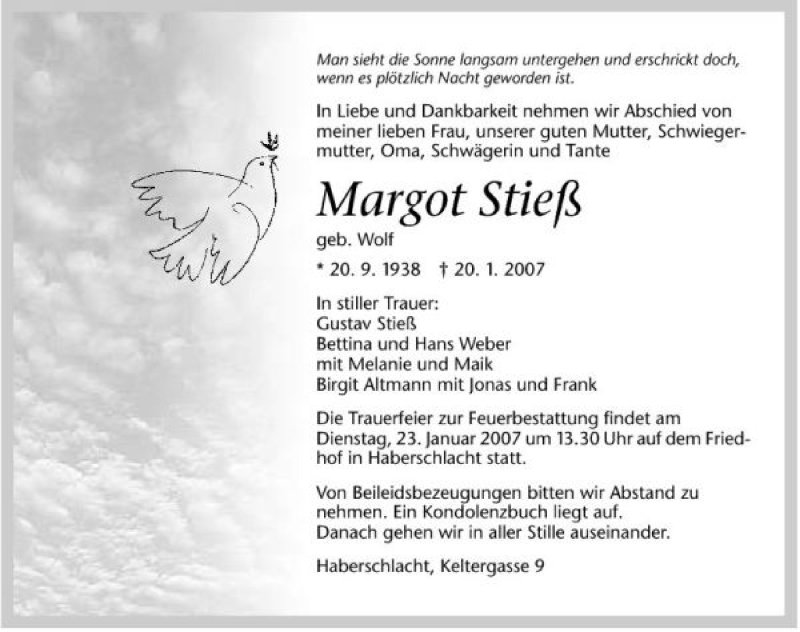 Man sieht die Sonne langsam untergehen und erschrickt doch, wenn es plötzlich Nacht geworden ist.

In Liebe und Dankbarkeit nehmen wir Abschied von meiner lieben Frau, unserer guten Mutter, Schwiegermutter, Oma, Schwägerin und Tante

Margot Stieß

geb. Wolf

* 20. 9. 1938 † 20. 1. 2007

In stiller Trauer:
Gustav Stieß
Bettina und Hans Weber
mit Melanie und Maik
Birgit Altmann mit Jonas und Frank

Die Trauerfeier zur Feuerbestattung findet am Dienstag, 23. Januar 2007 um 13.30 Uhr auf dem Friedhof in Haberschlacht statt.

Von Beileidsbezeugungen bitten wir Abstand zu nehmen. Ein Kondolenzbuch liegt auf.
Danach gehen wir in aller Stille auseinander.

Haberschlacht, Keltergasse 9